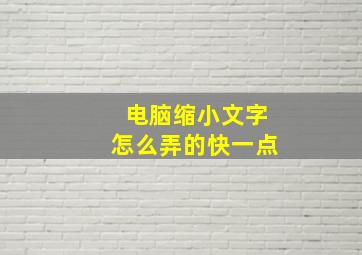 电脑缩小文字
怎么弄的快一点